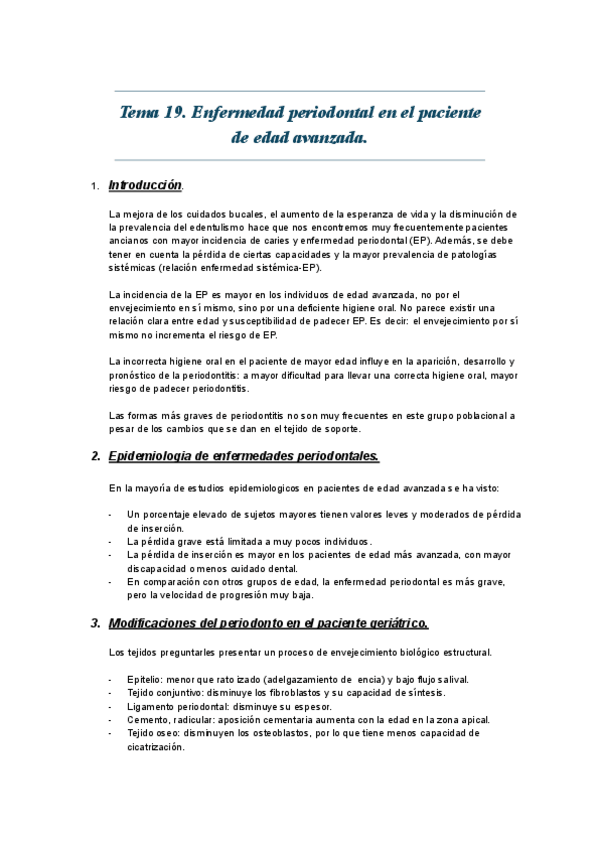 Tema 19. Enfermedad periodontal en el paciente de edad avanzada.

1. Introducción.

La mejora de los cuidados bucales, el aumento de la esperanza de vida y la disminución de la prevalencia del edentulismo hace que nos encontremos muy frecuentemente pacientes ancianos con mayor incidencia de caries y enfermedad periodontal (EP). Además, se debe tener en cuenta la pérdida de ciertas capacidades y la mayor prevalencia de patologías sistémicas (relación enfermedad sistémica-EP).

La incidencia de la EP es mayor en los individuos de edad avanzada, no por el envejecimiento en sí mismo, sino por una deficiente higiene oral. No parece existir una relación clara entre edad y susceptibilidad de padecer EP. Es decir: el envejecimiento por sí mismo no incrementa el riesgo de EP.

La incorrecta higiene oral en el paciente de mayor edad influye en la aparición, desarrollo y pronóstico de la periodontitis: a mayor dificultad para llevar una correcta higiene oral, mayor riesgo de padecer periodontitis.

Las formas más graves de periodontitis no son muy frecuentes en este grupo poblacional a pesar de los cambios que se dan en el tejido de soporte.

2. Epidemiología de enfermedades periodontales.

En la mayoría de estudios epidemiologicos en pacientes de edad avanzada se ha visto:

- Un porcentaje elevado de sujetos mayores tienen valores leves y moderados de pérdida de inserción.
- La pérdida grave está limitada a muy pocos individuos.
- La pérdida de inserción es mayor en los pacientes de edad más avanzada, con mayor discapacidad o menos cuidado dental.
- En comparación con otros grupos de edad, la enfermedad periodontal es más grave, pero la velocidad de progresión muy baja.

3. Modificaciones del periodonto en el paciente geriátrico.

Los tejidos preguntarles presentar un proceso de envejecimiento biológico estructural.

- Epitelio: menor que ratoizado (adelgazamiento de encia) y bajo flujo salival.
- Tejido conjuntivo: disminuye los fibroblastos y su capacidad de síntesis.
- Ligamento periodontal: disminuye su espesor.
- Cemento, radicular: aposición cementaria aumenta con la edad en la zona apical.
- Tejido oseo: disminuyen los osteoblastos, por lo que tiene menos capacidad de cicatrización.